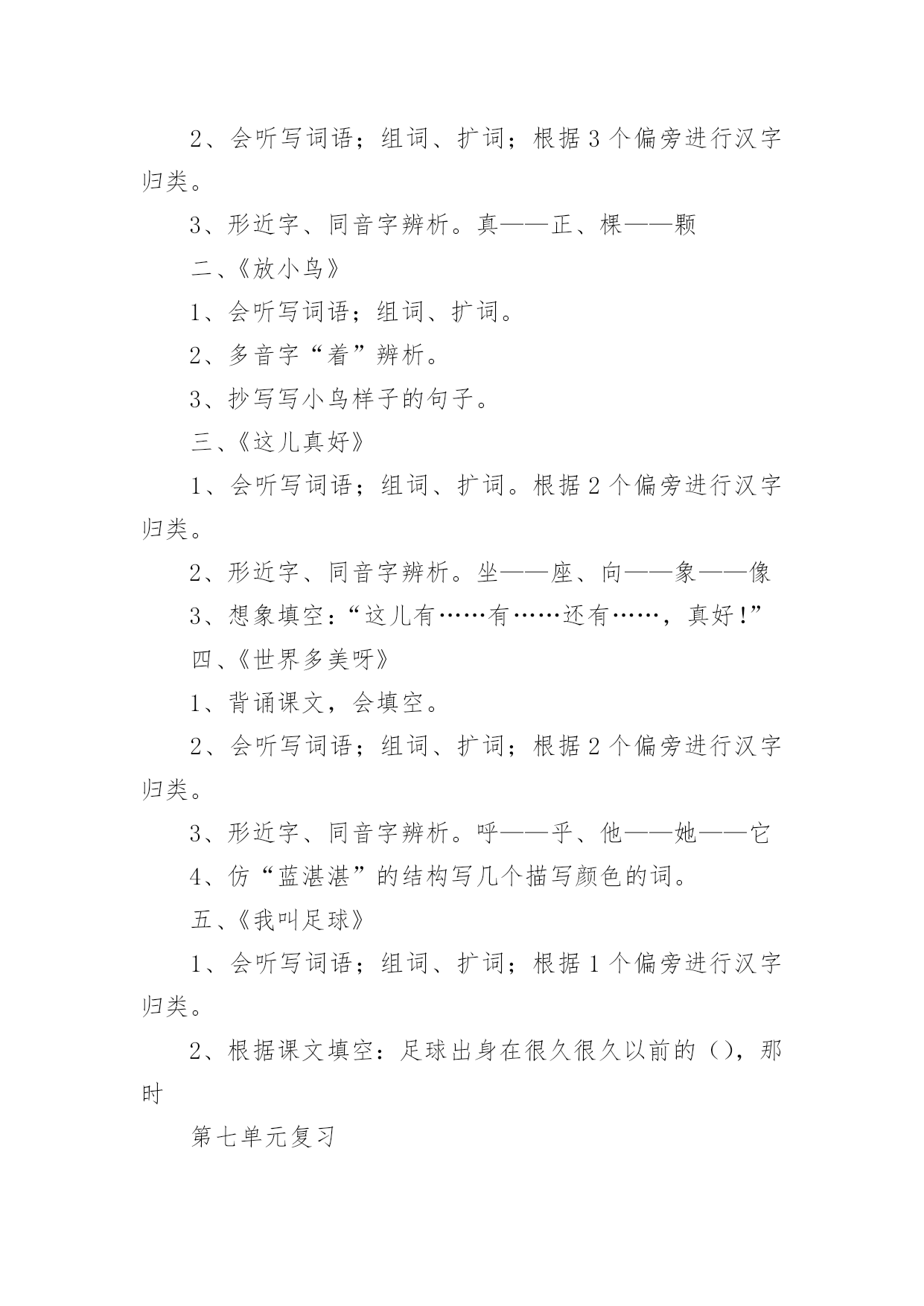 2、会听写词语；组词、扩词；根据3个偏旁进行汉字归类。

3、形近字、同音字辨析。真——正、棵——颗

二、《放小鸟》

1、会听写词语；组词、扩词。

2、多音字“着”辨析。

3、抄写写小鸟样子的句子。

三、《这儿真好》

1、会听写词语；组词、扩词。根据2个偏旁进行汉字归类。

2、形近字、同音字辨析。坐——座、向——象——像

3、想象填空：“这儿有……有……还有……，真好！”

四、《世界多美呀》

1、背诵课文，会填空。

2、会听写词语；组词、扩词；根据2个偏旁进行汉字归类。

3、形近字、同音字辨析。呼——乎、他——她——它

4、仿“蓝湛湛”的结构写几个描写颜色的词。

五、《我叫足球》

1、会听写词语；组词、扩词；根据1个偏旁进行汉字归类。

2、根据课文填空：足球出身在很久很久以前的()，那时

第七单元复习